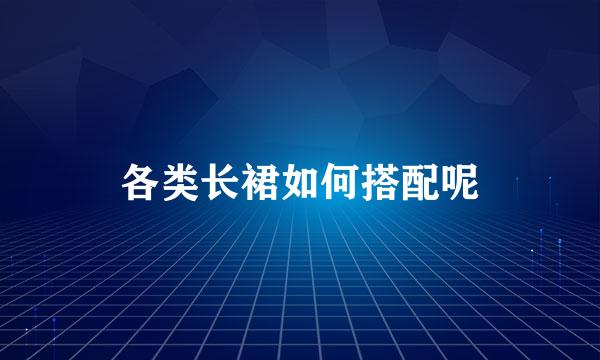 各类长裙如何搭配呢